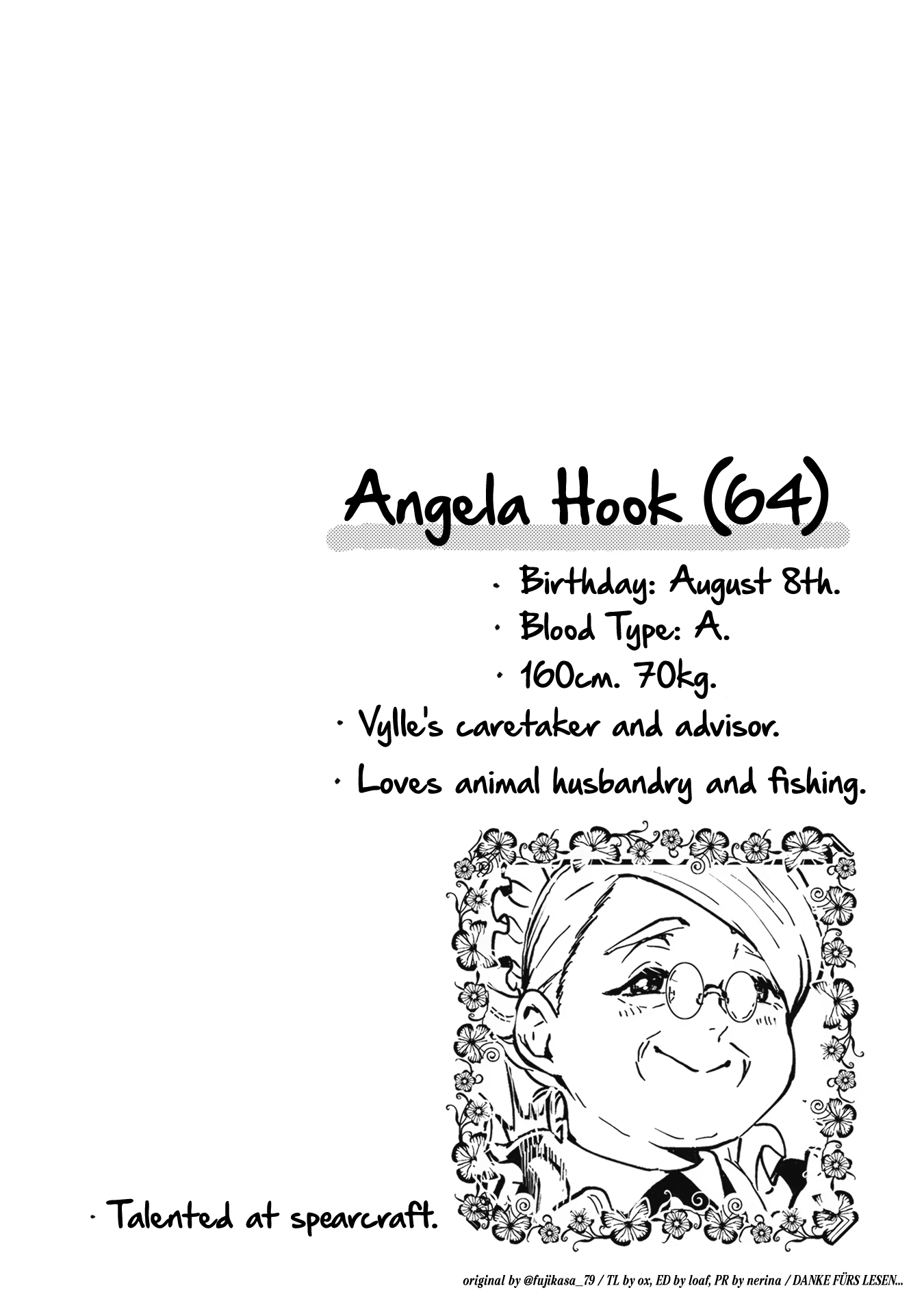 Angela Hook (64)

• Birthday: August 8th.
• Blood Type: A.
• 160cm. 70kg.
• Vylle's caretaker and advisor.
• Loves animal husbandry and fishing.

• Talented at spearcraft.

original by @fujikasa_79 / TL by ox, ED by loaf, PR by nerina / DANKE FÜRS LESEN...